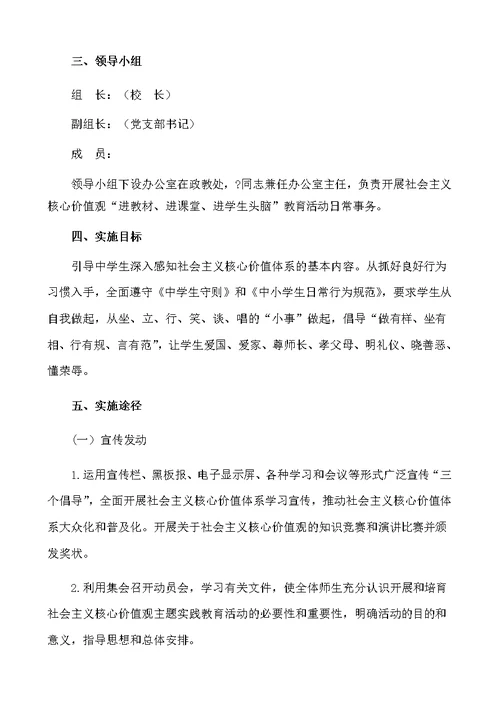 三、领导小组

组　长：（校　长）

副组长：（党支部书记）

成　员：

领导小组下设办公室在政教处，?同志兼任办公室主任，负责开展社会主义核心价值观“进教材、进课堂、进学生头脑”教育活动日常事务。

四、实施目标

引导中学生深入感知社会主义核心价值体系的基本内容。从抓好良好行为习惯入手，全面遵守《中学生守则》和《中小学生日常行为规范》，要求学生从自我做起，从坐、立、行、笑、谈、唱的“小事”做起，倡导“做有样、坐有相、行有规、言有范”，让学生爱国、爱家、尊师长、孝父母、明礼仪、晓善恶、懂荣辱。

五、实施途径

（一）宣传发动

1.运用宣传栏、黑板报、电子显示屏、各种学习和会议等形式广泛宣传“三个倡导”，全面开展社会主义核心价值体系学习宣传，推动社会主义核心价值体系大众化和普及化。开展关于社会主义核心价值观的知识竞赛和演讲比赛并颁发奖状。

2.利用集会召开动员会，学习有关文件，使全体师生充分认识开展和培育社会主义核心价值观主题实践教育活动的必要性和重要性，明确活动的目的和意义，指导思想和总体安排。